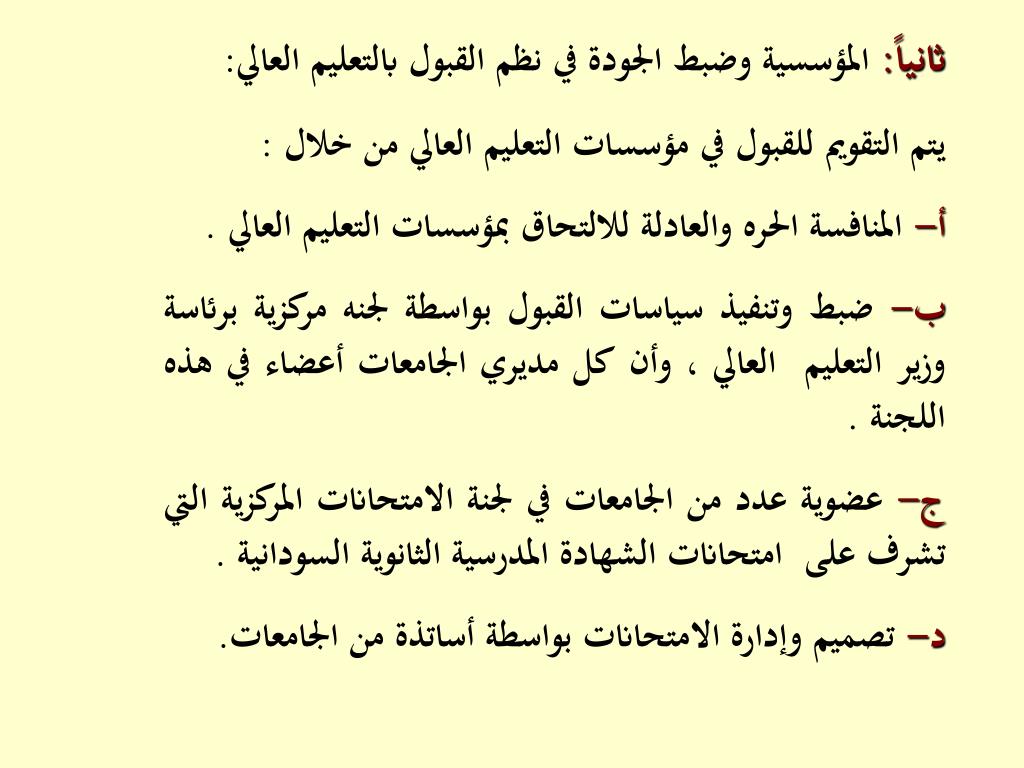 ثانياً: المؤسسية وضبط الجودة في نظم القبول بالتعليم العالي:

يتم التقويم للقبول في مؤسسات التعليم العالي من خلال :

أ– المنافسة الحره والعادلة للالتحاق بمؤسسات التعليم العالي .

ب– ضبط وتنفيذ سياسات القبول بواسطة لجنه مركزية برئاسة وزير التعليم العالي ، وأن كل مديري الجامعات أعضاء في هذه اللجنة .

ج– عضوية عدد من الجامعات في لجنة الامتحانات المركزية التي تشرف على امتحانات الشهادة المدرسية الثانوية السودانية .

د– تصميم وإدارة الامتحانات بواسطة أساتذة من الجامعات.